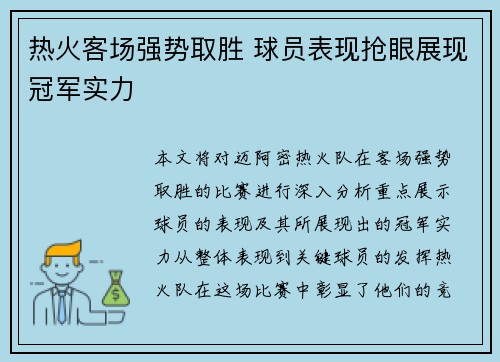 热火客场强势取胜 球员表现抢眼展现冠军实力

本文将对迈阿密热火队在客场强势取胜的比赛进行深入分析重点展示球员的表现及其所展现出的冠军实力从整体表现到关键球员的发挥热火队在这场比赛中彰显了他们的竞